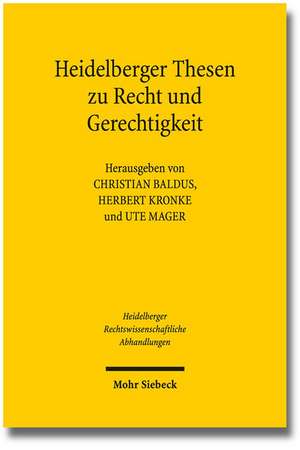 Heidelberger Thesen zu Recht und Gerechtigkeit

Herausgeben von
CHRISTIAN BALDUS,
HERBERT KRONKE
und UTE MAGER

Heidelberger Rechtswissenschaftliche Abhandlungen

Mohr Siebeck